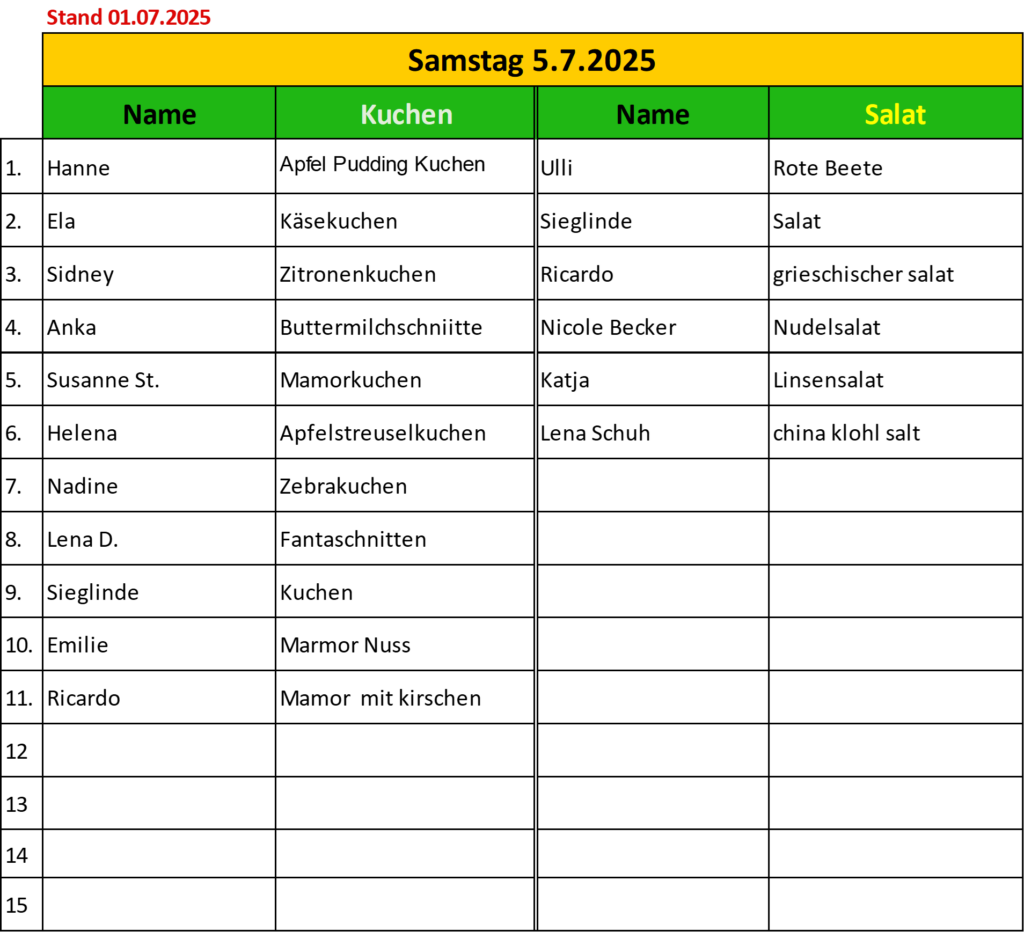 Stand 01.07.2025

|  | Samstag 5.7.2025 |  |  |  |
|---|---|---|---|---|
|  | Name | Kuchen | Name | Salat |
| 1. | Hanne | Apfel Pudding Kuchen | Ulli | Rote Beete |
| 2. | Ela | Käsekuchen | Sieglinde | Salat |
| 3. | Sidney | Zitronenkuchen | Ricardo | grieschischer salat |
| 4. | Anka | Buttermilchschniitte | Nicole Becker | Nudelsalat |
| 5. | Susanne St. | Mamorkuchen | Katja | Linsensalat |
| 6. | Helena | Apfelstreuselkuchen | Lena Schuh | china klohl salt |
| 7. | Nadine | Zebrakuchen |  |  |
| 8. | Lena D. | Fantaschnitten |  |  |
| 9. | Sieglinde | Kuchen |  |  |
| 10. | Emilie | Marmor Nuss |  |  |
| 11. | Ricardo | Mamor mit kirschen |  |  |
| 12 |  |  |  |  |
| 13 |  |  |  |  |
| 14 |  |  |  |  |
| 15 |  |  |  |  |